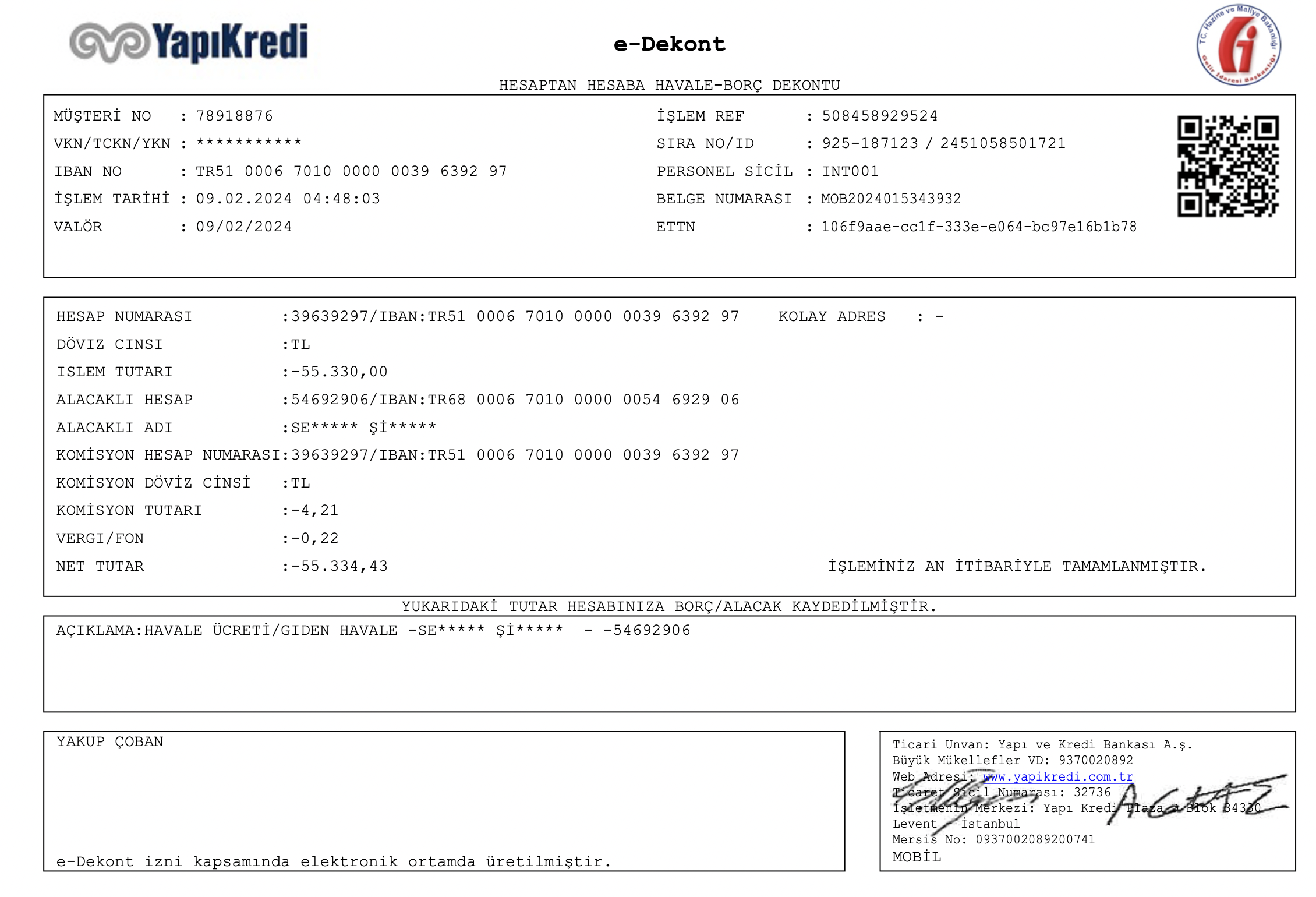 YapıKredi

e-Dekont

T.C. Hazine ve Maliye Bakanlığı Gelir İdaresi Başkanlığı

HESAPTAN HESABA HAVALE-BORÇ DEKONTU

MÜŞTERİ NO : 78918876
VKN/TCKN/YKN : ***********
IBAN NO : TR51 0006 7010 0000 0039 6392 97
İŞLEM TARİHİ : 09.02.2024 04:48:03
VALÖR : 09/02/2024

İŞLEM REF : 508458929524
SIRA NO/ID : 925-187123 / 2451058501721
PERSONEL SİCİL : INT001
BELGE NUMARASI : MOB2024015343932
ETTN : 106f9aae-cc1f-333e-e064-bc97e16b1b78

HESAP NUMARASI :39639297/IBAN:TR51 0006 7010 0000 0039 6392 97 KOLAY ADRES : -
DÖVIZ CINSI :TL
ISLEM TUTARI :-55.330,00
ALACAKLI HESAP :54692906/IBAN:TR68 0006 7010 0000 0054 6929 06
ALACAKLI ADI :SE***** Şİ*****
KOMİSYON HESAP NUMARASI:39639297/IBAN:TR51 0006 7010 0000 0039 6392 97
KOMİSYON DÖVİZ CİNSİ :TL
KOMİSYON TUTARI :-4,21
VERGI/FON :-0,22
NET TUTAR :-55.334,43 İŞLEMİNİZ AN İTİBARİYLE TAMAMLANMIŞTIR.

YUKARIDAKİ TUTAR HESABINIZA BORÇ/ALACAK KAYDEDİLMİŞTİR.

AÇIKLAMA:HAVALE ÜCRETİ/GIDEN HAVALE -SE***** Şİ***** - -54692906

YAKUP ÇOBAN

e-Dekont izni kapsamında elektronik ortamda üretilmiştir.

Ticari Unvan: Yapı ve Kredi Bankası A.ş.
Büyük Mükellefler VD: 9370020892
Web Adresi: www.yapikredi.com.tr
Ticaret Sicil Numarası: 32736
İşletmenin Merkezi: Yapı Kredi Plaza D Blok 34330 Levent - İstanbul
Mersis No: 0937002089200741
MOBİL